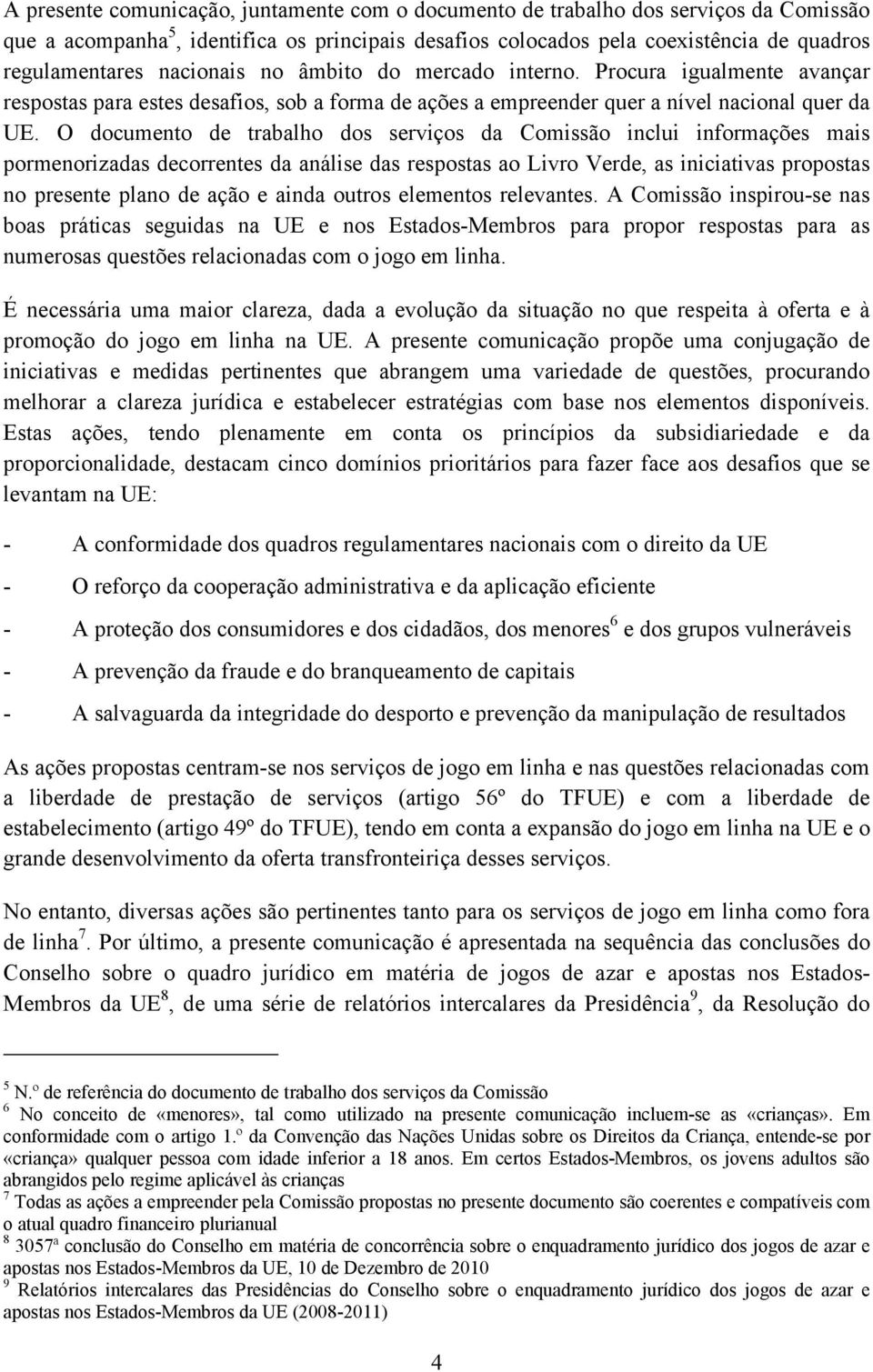 A presente comunicação, juntamente com o documento de trabalho dos serviços da Comissão que a acompanha$^5$, identifica os principais desafios colocados pela coexistência de quadros regulamentares nacionais no âmbito do mercado interno. Procura igualmente avançar respostas para estes desafios, sob a forma de ações a empreender quer a nível nacional quer da UE. O documento de trabalho dos serviços da Comissão inclui informações mais pormenorizadas decorrentes da análise das respostas ao Livro Verde, as iniciativas propostas no presente plano de ação e ainda outros elementos relevantes. A Comissão inspirou-se nas boas práticas seguidas na UE e nos Estados-Membros para propor respostas para as numerosas questões relacionadas com o jogo em linha.

É necessária uma maior clareza, dada a evolução da situação no que respeita à oferta e à promoção do jogo em linha na UE. A presente comunicação propõe uma conjugação de iniciativas e medidas pertinentes que abrangem uma variedade de questões, procurando melhorar a clareza jurídica e estabelecer estratégias com base nos elementos disponíveis. Estas ações, tendo plenamente em conta os princípios da subsidiariedade e da proporcionalidade, destacam cinco domínios prioritários para fazer face aos desafios que se levantam na UE:

- A conformidade dos quadros regulamentares nacionais com o direito da UE

- O reforço da cooperação administrativa e da aplicação eficiente

- A proteção dos consumidores e dos cidadãos, dos menores$^6$ e dos grupos vulneráveis

- A prevenção da fraude e do branqueamento de capitais

- A salvaguarda da integridade do desporto e prevenção da manipulação de resultados

As ações propostas centram-se nos serviços de jogo em linha e nas questões relacionadas com a liberdade de prestação de serviços (artigo 56º do TFUE) e com a liberdade de estabelecimento (artigo 49º do TFUE), tendo em conta a expansão do jogo em linha na UE e o grande desenvolvimento da oferta transfronteiriça desses serviços.

No entanto, diversas ações são pertinentes tanto para os serviços de jogo em linha como fora de linha$^7$. Por último, a presente comunicação é apresentada na sequência das conclusões do Conselho sobre o quadro jurídico em matéria de jogos de azar e apostas nos Estados-Membros da UE$^8$, de uma série de relatórios intercalares da Presidência$^9$, da Resolução do

$^5$ N.º de referência do documento de trabalho dos serviços da Comissão
$^6$ No conceito de «menores», tal como utilizado na presente comunicação incluem-se as «crianças». Em conformidade com o artigo 1.º da Convenção das Nações Unidas sobre os Direitos da Criança, entende-se por «criança» qualquer pessoa com idade inferior a 18 anos. Em certos Estados-Membros, os jovens adultos são abrangidos pelo regime aplicável às crianças
$^7$ Todas as ações a empreender pela Comissão propostas no presente documento são coerentes e compatíveis com o atual quadro financeiro plurianual
$^8$ 3057ª conclusão do Conselho em matéria de concorrência sobre o enquadramento jurídico dos jogos de azar e apostas nos Estados-Membros da UE, 10 de Dezembro de 2010
$^9$ Relatórios intercalares das Presidências do Conselho sobre o enquadramento jurídico dos jogos de azar e apostas nos Estados-Membros da UE (2008-2011)

4